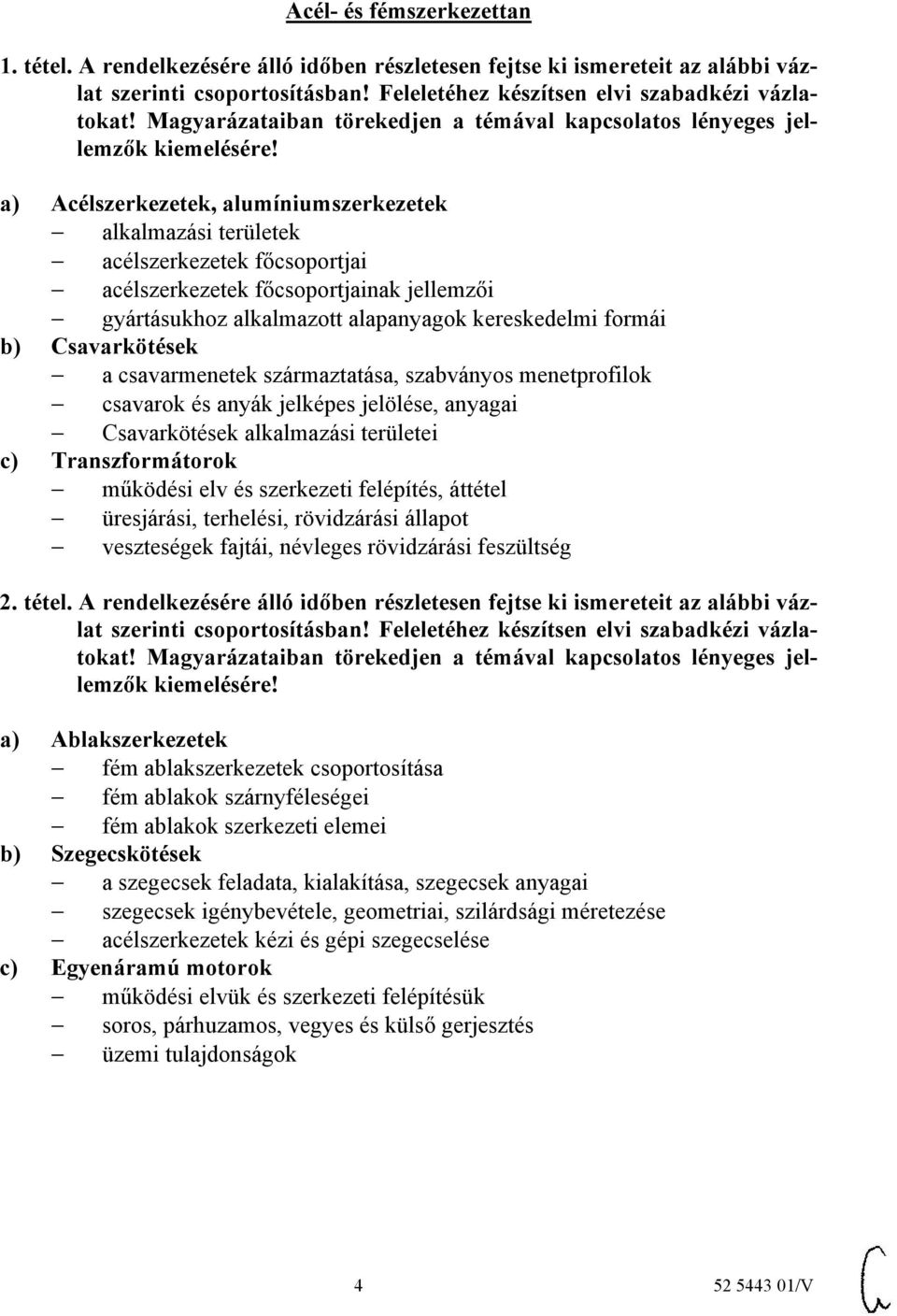 Acél- és fémszerkezettan

1. tétel. A rendelkezésére álló időben részletesen fejtse ki ismereteit az alábbi vázlat szerinti csoportosításban! Feleletéhez készítsen elvi szabadkézi vázlatokat! Magyarázataiban törekedjen a témával kapcsolatos lényeges jellemzők kiemelésére!

a) Acélszerkezetek, alumíniumszerkezetek
– alkalmazási területek
– acélszerkezetek főcsoportjai
– acélszerkezetek főcsoportjainak jellemzői
– gyártásukhoz alkalmazott alapanyagok kereskedelmi formái
b) Csavarkötések
– a csavarmenetek származtatása, szabványos menetprofilok
– csavarok és anyák jelképes jelölése, anyagai
– Csavarkötések alkalmazási területei
c) Transzformátorok
– működési elv és szerkezeti felépítés, áttétel
– üresjárási, terhelési, rövidzárási állapot
– veszteségek fajtái, névleges rövidzárási feszültség

2. tétel. A rendelkezésére álló időben részletesen fejtse ki ismereteit az alábbi vázlat szerinti csoportosításban! Feleletéhez készítsen elvi szabadkézi vázlatokat! Magyarázataiban törekedjen a témával kapcsolatos lényeges jellemzők kiemelésére!

a) Ablakszerkezetek
– fém ablakszerkezetek csoportosítása
– fém ablakok szárnyféleségei
– fém ablakok szerkezeti elemei
b) Szegecskötések
– a szegecsek feladata, kialakítása, szegecsek anyagai
– szegecsek igénybevétele, geometriai, szilárdsági méretezése
– acélszerkezetek kézi és gépi szegecselése
c) Egyenáramú motorok
– működési elvük és szerkezeti felépítésük
– soros, párhuzamos, vegyes és külső gerjesztés
– üzemi tulajdonságok

4 52 5443 01/V